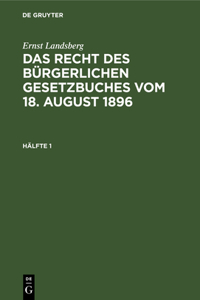 DE GRUYTER

Ernst Landsberg

DAS RECHT DES BÜRGERLICHEN GESETZBUCHES VOM 18. AUGUST 1896

HÄLFTE 1

DE
G